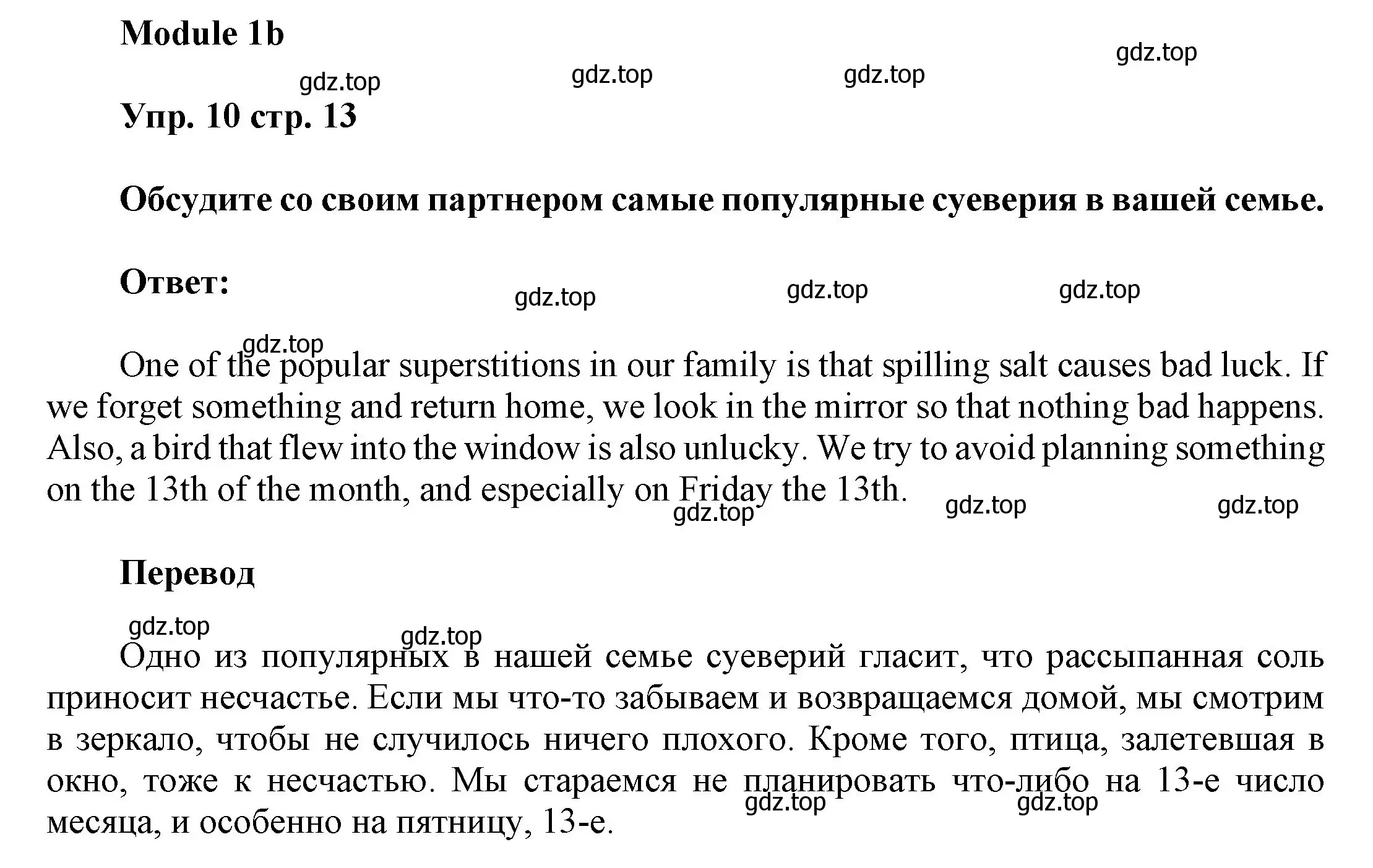 Module 1b

gdz.top gdz.top gdz.top gdz.top

Упр. 10 стр. 13

Обсудите со своим партнером самые популярные суеверия в вашей семье.

Ответ:

gdz.top gdz.top gdz.top

gdz.top

One of the popular superstitions in our family is that spilling salt causes bad luck. If we forget something and return home, we look in the mirror so that nothing bad happens. Also, a bird that flew into the window is also unlucky. We try to avoid planning something on the 13th of the month, and especially on Friday the 13th.

gdz.top gdz.top gdz.top

Перевод

gdz.top gdz.top

Одно из популярных в нашей семье суеверий гласит, что рассыпанная соль приносит несчастье. Если мы что-то забываем и возвращаемся домой, мы смотрим в зеркало, чтобы не случилось ничего плохого. Кроме того, птица, залетевшая в окно, тоже к несчастью. Мы стараемся не планировать что-либо на 13-е число месяца, и особенно на пятницу, 13-е.

gdz.top gdz.top